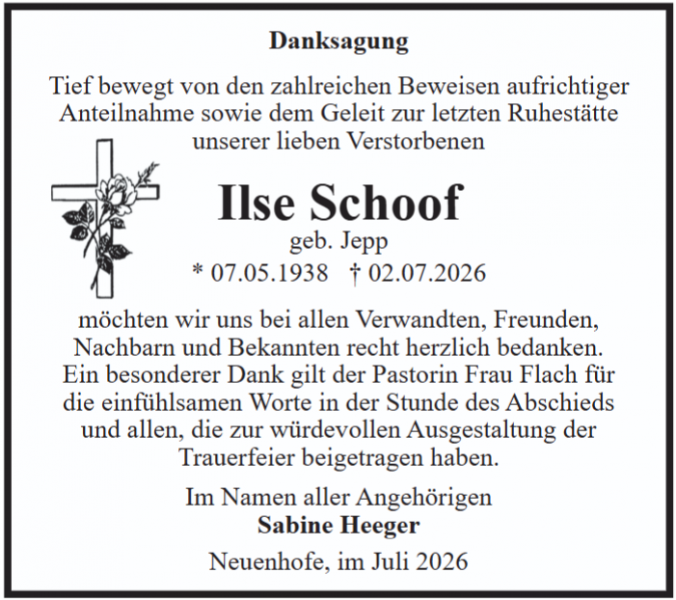 Danksagung

Tief bewegt von den zahlreichen Beweisen aufrichtiger Anteilnahme sowie dem Geleit zur letzten Ruhestätte unserer lieben Verstorbenen

Ilse Schoof
geb. Jepp
* 07.05.1938 † 02.07.2026

möchten wir uns bei allen Verwandten, Freunden, Nachbarn und Bekannten recht herzlich bedanken. Ein besonderer Dank gilt der Pastorin Frau Flach für die einfühlsamen Worte in der Stunde des Abschieds und allen, die zur würdevollen Ausgestaltung der Trauerfeier beigetragen haben.

Im Namen aller Angehörigen
Sabine Heeger

Neuenhofe, im Juli 2026